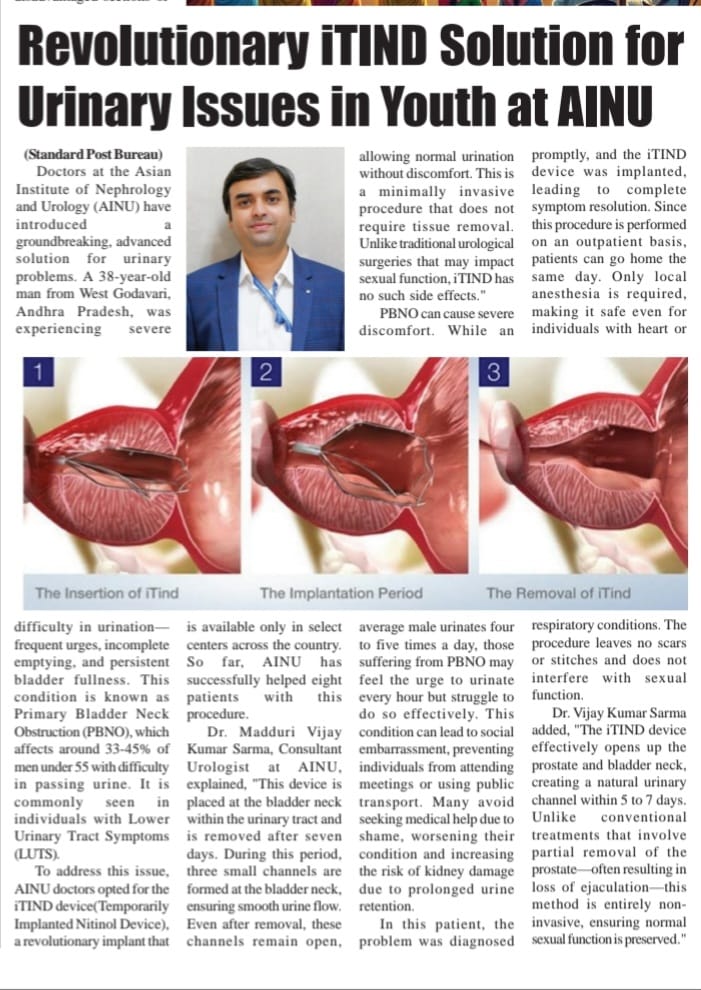 Revolutionary iTIND Solution for Urinary Issues in Youth at AINU

(Standard Post Bureau)
Doctors at the Asian Institute of Nephrology and Urology (AINU) have introduced a groundbreaking, advanced solution for urinary problems. A 38-year-old man from West Godavari, Andhra Pradesh, was experiencing severe difficulty in urination—frequent urges, incomplete emptying, and persistent bladder fullness. This condition is known as Primary Bladder Neck Obstruction (PBNO), which affects around 33-45% of men under 55 with difficulty in passing urine. It is commonly seen in individuals with Lower Urinary Tract Symptoms (LUTS).

To address this issue, AINU doctors opted for the iTIND device(Temporarily Implanted Nitinol Device), a revolutionary implant that is available only in select centers across the country. So far, AINU has successfully helped eight patients with this procedure.

Dr. Madduri Vijay Kumar Sarma, Consultant Urologist at AINU, explained, "This device is placed at the bladder neck within the urinary tract and is removed after seven days. During this period, three small channels are formed at the bladder neck, ensuring smooth urine flow. Even after removal, these channels remain open, allowing normal urination without discomfort. This is a minimally invasive procedure that does not require tissue removal. Unlike traditional urological surgeries that may impact sexual function, iTIND has no such side effects."

PBNO can cause severe discomfort. While an average male urinates four to five times a day, those suffering from PBNO may feel the urge to urinate every hour but struggle to do so effectively. This condition can lead to social embarrassment, preventing individuals from attending meetings or using public transport. Many avoid seeking medical help due to shame, worsening their condition and increasing the risk of kidney damage due to prolonged urine retention.

In this patient, the problem was diagnosed promptly, and the iTIND device was implanted, leading to complete symptom resolution. Since this procedure is performed on an outpatient basis, patients can go home the same day. Only local anesthesia is required, making it safe even for individuals with heart or respiratory conditions. The procedure leaves no scars or stitches and does not interfere with sexual function.

Dr. Vijay Kumar Sarma added, "The iTIND device effectively opens up the prostate and bladder neck, creating a natural urinary channel within 5 to 7 days. Unlike conventional treatments that involve partial removal of the prostate—often resulting in loss of ejaculation—this method is entirely non-invasive, ensuring normal sexual function is preserved."

1
2
3
The Insertion of iTind
The Implantation Period
The Removal of iTind